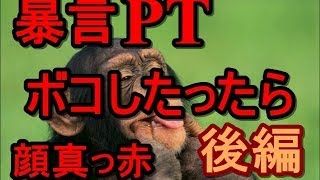 暴言PT
ボコしたったら
顔真っ赤
後編